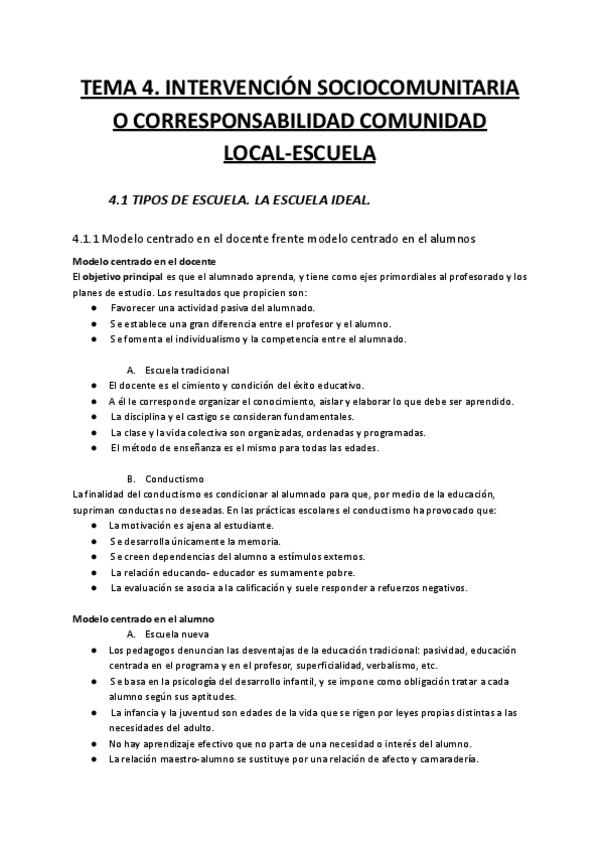 TEMA 4. INTERVENCIÓN SOCIOCOMUNITARIA O CORRESPONSABILIDAD COMUNIDAD LOCAL-ESCUELA

4.1 TIPOS DE ESCUELA. LA ESCUELA IDEAL.

4.1.1 Modelo centrado en el docente frente modelo centrado en el alumnos

Modelo centrado en el docente
El objetivo principal es que el alumnado aprenda, y tiene como ejes primordiales al profesorado y los planes de estudio. Los resultados que propicien son:
● Favorecer una actividad pasiva del alumnado.
● Se establece una gran diferencia entre el profesor y el alumno.
● Se fomenta el individualismo y la competencia entre el alumnado.

A. Escuela tradicional
● El docente es el cimiento y condición del éxito educativo.
● A él le corresponde organizar el conocimiento, aislar y elaborar lo que debe ser aprendido.
● La disciplina y el castigo se consideran fundamentales.
● La clase y la vida colectiva son organizadas, ordenadas y programadas.
● El método de enseñanza es el mismo para todas las edades.

B. Conductismo
La finalidad del conductismo es condicionar al alumnado para que, por medio de la educación, supriman conductas no deseadas. En las prácticas escolares el conductismo ha provocado que:
● La motivación es ajena al estudiante.
● Se desarrolla únicamente la memoria.
● Se creen dependencias del alumno a estímulos externos.
● La relación educando- educador es sumamente pobre.
● La evaluación se asocia a la calificación y suele responder a refuerzos negativos.

Modelo centrado en el alumno
A. Escuela nueva
● Los pedagogos denuncian las desventajas de la educación tradicional: pasividad, educación centrada en el programa y en el profesor, superficialidad, verbalismo, etc.
● Se basa en la psicología del desarrollo infantil, y se impone como obligación tratar a cada alumno según sus aptitudes.
● La infancia y la juventud son edades de la vida que se rigen por leyes propias distintas a las necesidades del adulto.
● No hay aprendizaje efectivo que no parta de una necesidad o interés del alumno.
● La relación maestro-alumno se sustituye por una relación de afecto y camaradería.